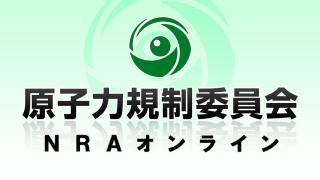 原子力規制委員会

NRAオンライン